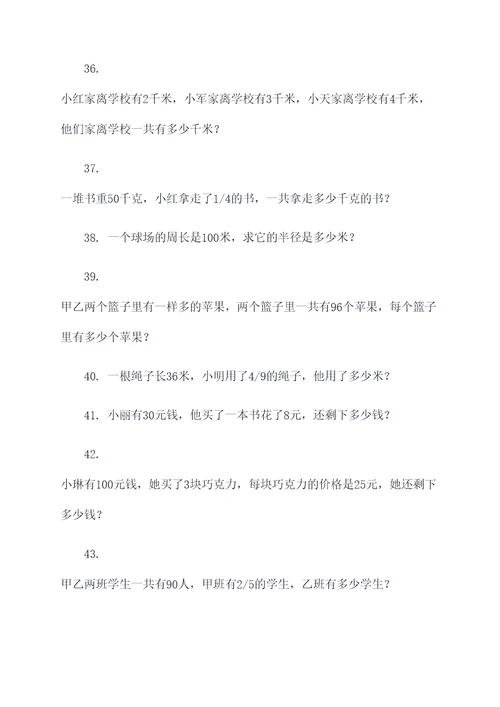 36.

小红家离学校有2千米，小军家离学校有3千米，小天家离学校有4千米，他们家离学校一共有多少千米？

37.

一堆书重50千克，小红拿走了1/4的书，一共拿走多少千克的书？

38. 一个球场的周长是100米，求它的半径是多少米？

39.

甲乙两个篮子里有一样多的苹果，两个篮子里一共有96个苹果，每个篮子里有多少个苹果？

40. 一根绳子长36米，小明用了4/9的绳子，他用了多少米？

41. 小丽有30元钱，他买了一本书花了8元，还剩下多少钱？

42.

小琳有100元钱，她买了3块巧克力，每块巧克力的价格是25元，她还剩下多少钱？

43.

甲乙两班学生一共有90人，甲班有2/5的学生，乙班有多少学生？